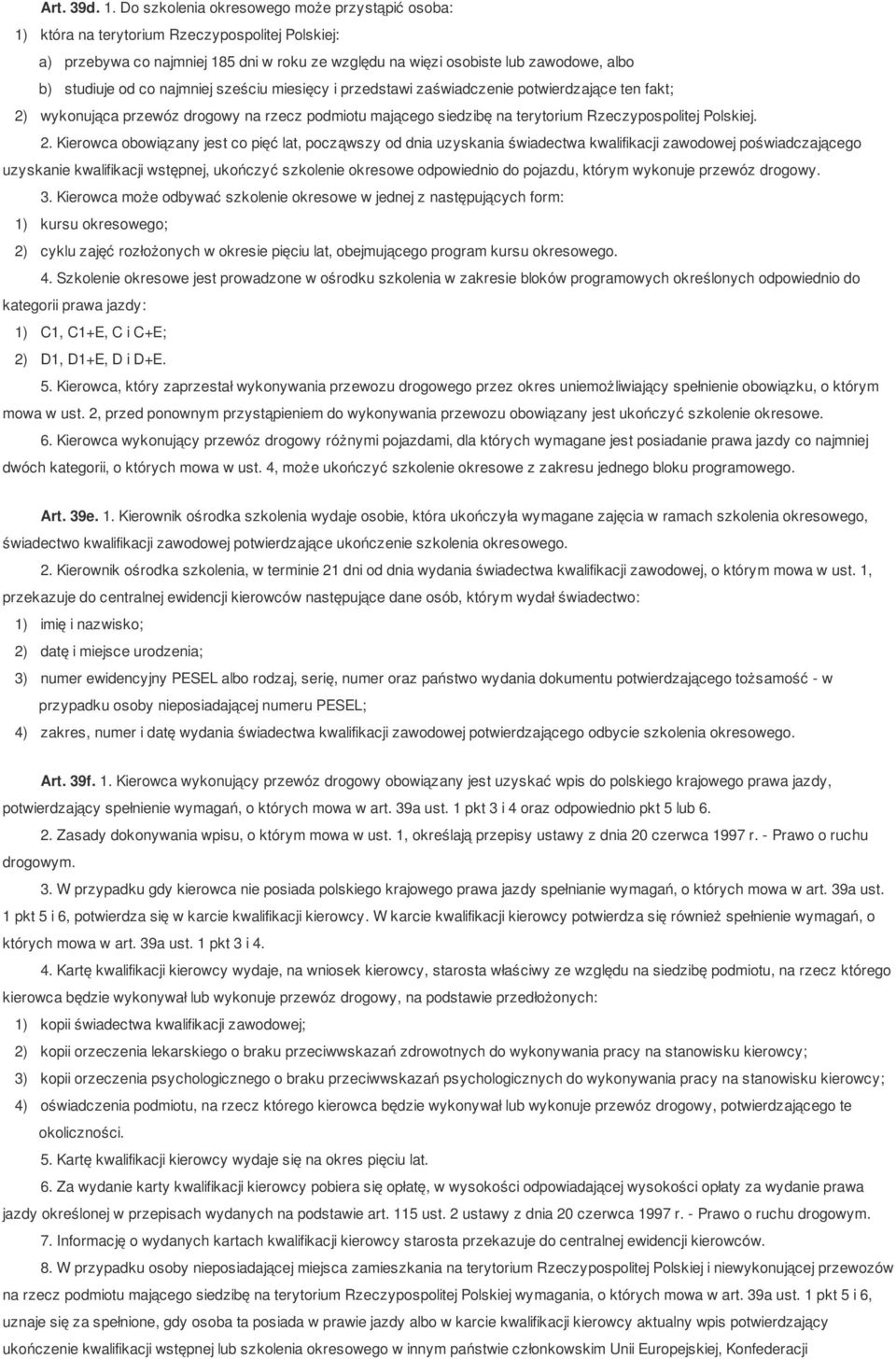 Art. 39d. 1. Do szkolenia okresowego może przystąpić osoba:

1) która na terytorium Rzeczypospolitej Polskiej:

a) przebywa co najmniej 185 dni w roku ze względu na więzi osobiste lub zawodowe, albo

b) studiuje od co najmniej sześciu miesięcy i przedstawi zaświadczenie potwierdzające ten fakt;

2) wykonująca przewóz drogowy na rzecz podmiotu mającego siedzibę na terytorium Rzeczypospolitej Polskiej.

2. Kierowca obowiązany jest co pięć lat, począwszy od dnia uzyskania świadectwa kwalifikacji zawodowej poświadczającego uzyskanie kwalifikacji wstępnej, ukończyć szkolenie okresowe odpowiednio do pojazdu, którym wykonuje przewóz drogowy.

3. Kierowca może odbywać szkolenie okresowe w jednej z następujących form:

1) kursu okresowego;

2) cyklu zajęć rozłożonych w okresie pięciu lat, obejmującego program kursu okresowego.

4. Szkolenie okresowe jest prowadzone w ośrodku szkolenia w zakresie bloków programowych określonych odpowiednio do kategorii prawa jazdy:

1) C1, C1+E, C i C+E;

2) D1, D1+E, D i D+E.

5. Kierowca, który zaprzestał wykonywania przewozu drogowego przez okres uniemożliwiający spełnienie obowiązku, o którym mowa w ust. 2, przed ponownym przystąpieniem do wykonywania przewozu obowiązany jest ukończyć szkolenie okresowe.

6. Kierowca wykonujący przewóz drogowy różnymi pojazdami, dla których wymagane jest posiadanie prawa jazdy co najmniej dwóch kategorii, o których mowa w ust. 4, może ukończyć szkolenie okresowe z zakresu jednego bloku programowego.

Art. 39e. 1. Kierownik ośrodka szkolenia wydaje osobie, która ukończyła wymagane zajęcia w ramach szkolenia okresowego, świadectwo kwalifikacji zawodowej potwierdzające ukończenie szkolenia okresowego.

2. Kierownik ośrodka szkolenia, w terminie 21 dni od dnia wydania świadectwa kwalifikacji zawodowej, o którym mowa w ust. 1, przekazuje do centralnej ewidencji kierowców następujące dane osób, którym wydał świadectwo:

1) imię i nazwisko;

2) datę i miejsce urodzenia;

3) numer ewidencyjny PESEL albo rodzaj, serię, numer oraz państwo wydania dokumentu potwierdzającego tożsamość - w przypadku osoby nieposiadającej numeru PESEL;

4) zakres, numer i datę wydania świadectwa kwalifikacji zawodowej potwierdzającego odbycie szkolenia okresowego.

Art. 39f. 1. Kierowca wykonujący przewóz drogowy obowiązany jest uzyskać wpis do polskiego krajowego prawa jazdy, potwierdzający spełnienie wymagań, o których mowa w art. 39a ust. 1 pkt 3 i 4 oraz odpowiednio pkt 5 lub 6.

2. Zasady dokonywania wpisu, o którym mowa w ust. 1, określają przepisy ustawy z dnia 20 czerwca 1997 r. - Prawo o ruchu drogowym.

3. W przypadku gdy kierowca nie posiada polskiego krajowego prawa jazdy spełnianie wymagań, o których mowa w art. 39a ust. 1 pkt 5 i 6, potwierdza się w karcie kwalifikacji kierowcy. W karcie kwalifikacji kierowcy potwierdza się również spełnienie wymagań, o których mowa w art. 39a ust. 1 pkt 3 i 4.

4. Kartę kwalifikacji kierowcy wydaje, na wniosek kierowcy, starosta właściwy ze względu na siedzibę podmiotu, na rzecz którego kierowca będzie wykonywał lub wykonuje przewóz drogowy, na podstawie przedłożonych:

1) kopii świadectwa kwalifikacji zawodowej;

2) kopii orzeczenia lekarskiego o braku przeciwwskazań zdrowotnych do wykonywania pracy na stanowisku kierowcy;

3) kopii orzeczenia psychologicznego o braku przeciwwskazań psychologicznych do wykonywania pracy na stanowisku kierowcy;

4) oświadczenia podmiotu, na rzecz którego kierowca będzie wykonywał lub wykonuje przewóz drogowy, potwierdzającego te okoliczności.

5. Kartę kwalifikacji kierowcy wydaje się na okres pięciu lat.

6. Za wydanie karty kwalifikacji kierowcy pobiera się opłatę, w wysokości odpowiadającej wysokości opłaty za wydanie prawa jazdy określonej w przepisach wydanych na podstawie art. 115 ust. 2 ustawy z dnia 20 czerwca 1997 r. - Prawo o ruchu drogowym.

7. Informację o wydanych kartach kwalifikacji kierowcy starosta przekazuje do centralnej ewidencji kierowców.

8. W przypadku osoby nieposiadającej miejsca zamieszkania na terytorium Rzeczypospolitej Polskiej i niewykonującej przewozów na rzecz podmiotu mającego siedzibę na terytorium Rzeczypospolitej Polskiej wymagania, o których mowa w art. 39a ust. 1 pkt 5 i 6, uznaje się za spełnione, gdy osoba ta posiada w prawie jazdy albo w karcie kwalifikacji kierowcy aktualny wpis potwierdzający ukończenie kwalifikacji wstępnej lub szkolenia okresowego w innym państwie członkowskim Unii Europejskiej, Konfederacji